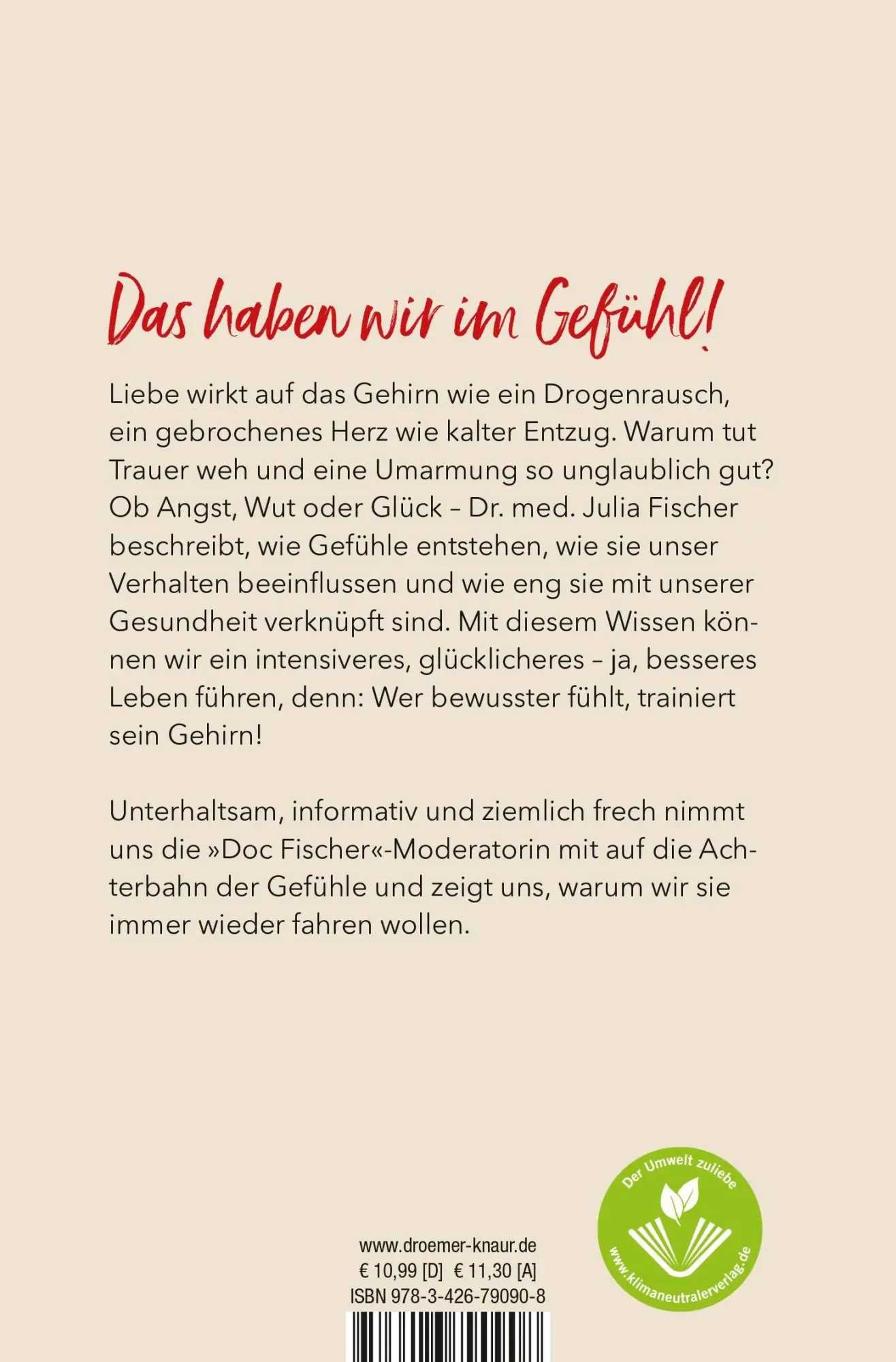 Das haben wir im Gefühl!

Liebe wirkt auf das Gehirn wie ein Drogenrausch, ein gebrochenes Herz wie kalter Entzug. Warum tut Trauer weh und eine Umarmung so unglaublich gut? Ob Angst, Wut oder Glück – Dr. med. Julia Fischer beschreibt, wie Gefühle entstehen, wie sie unser Verhalten beeinflussen und wie eng sie mit unserer Gesundheit verknüpft sind. Mit diesem Wissen können wir ein intensiveres, glücklicheres – ja, besseres Leben führen, denn: Wer bewusster fühlt, trainiert sein Gehirn!

Unterhaltsam, informativ und ziemlich frech nimmt uns die »Doc Fischer«-Moderatorin mit auf die Achterbahn der Gefühle und zeigt uns, warum wir sie immer wieder fahren wollen.

www.droemer-knaur.de
€ 10,99 [D] € 11,30 [A]
ISBN 978-3-426-79090-8

Der Umwelt zuliebe
www.klimaneutralerverlag.de